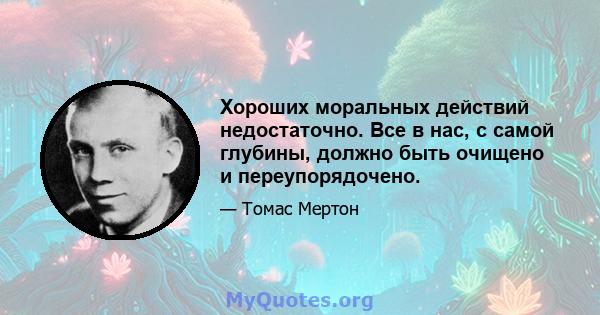 Хороших моральных действий недостаточно. Все в нас, с самой глубины, должно быть очищено и переупорядочено.

— Томас Мертон

MyQuotes.org